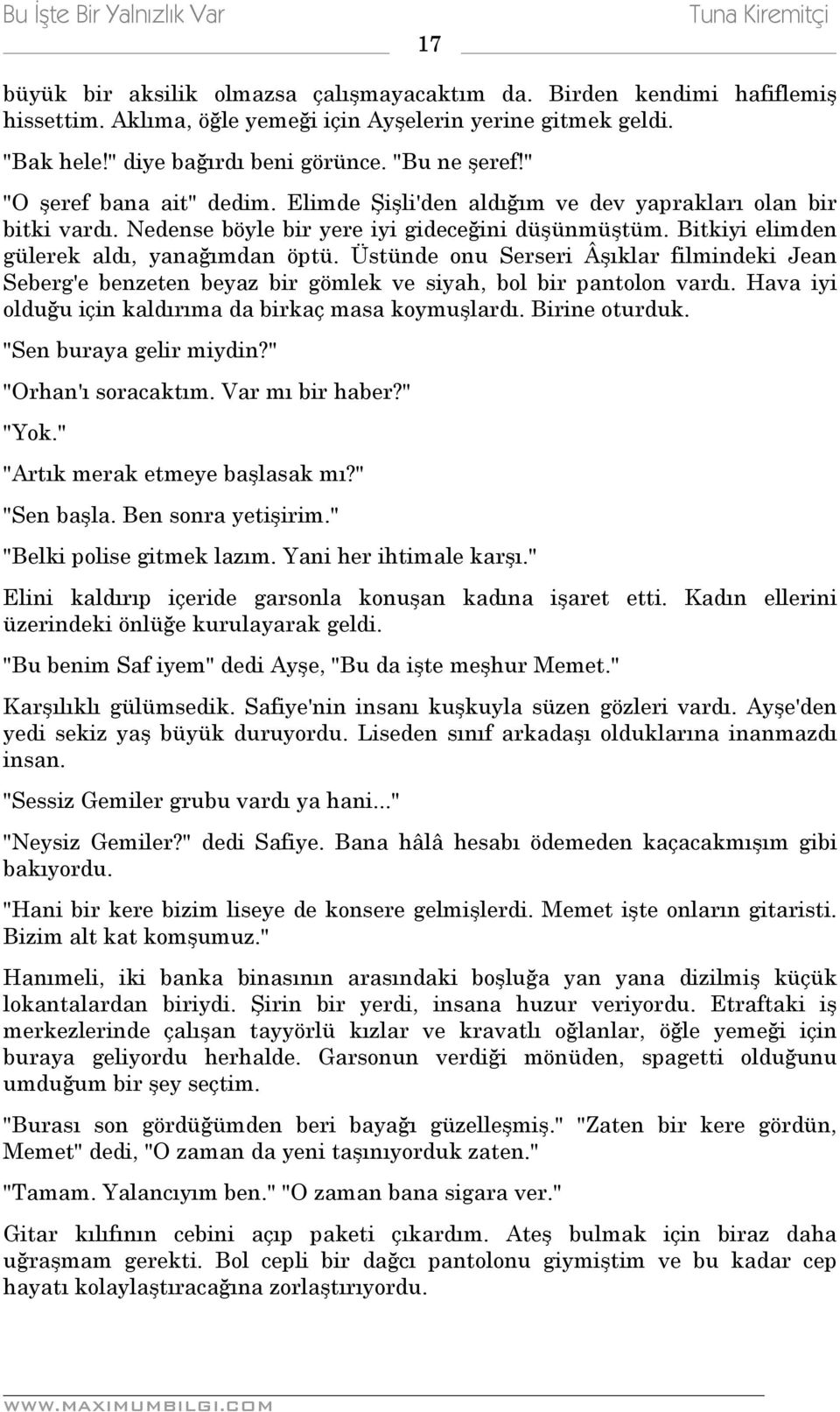 Bu İşte Bir Yalnızlık Var Tuna Kiremitçi

17

büyük bir aksilik olmazsa çalışmayacaktım da. Birden kendimi hafiflemiş hissettim. Aklıma, öğle yemeği için Ayşelerin yerine gitmek geldi.

"Bak hele!" diye bağırdı beni görünce. "Bu ne şeref!"

"O şeref bana ait" dedim. Elimde Şişli'den aldığım ve dev yaprakları olan bir bitki vardı. Nedense böyle bir yere iyi gideceğini düşünmüştüm. Bitkiyi elimden gülerek aldı, yanağımdan öptü. Üstünde onu Serseri Âşıklar filmindeki Jean Seberg'e benzeten beyaz bir gömlek ve siyah, bol bir pantolon vardı. Hava iyi olduğu için kaldırıma da birkaç masa koymuşlardı. Birine oturduk.

"Sen buraya gelir miydin?"

"Orhan'ı soracaktım. Var mı bir haber?"

"Yok."

"Artık merak etmeye başlasak mı?"

"Sen başla. Ben sonra yetişirim."

"Belki polise gitmek lazım. Yani her ihtimale karşı."

Elini kaldırıp içeride garsonla konuşan kadına işaret etti. Kadın ellerini üzerindeki önlüğe kurulayarak geldi.

"Bu benim Saf iyem" dedi Ayşe, "Bu da işte meşhur Memet."

Karşılıklı gülümsedik. Safiye'nin insanı kuşkuyla süzen gözleri vardı. Ayşe'den yedi sekiz yaş büyük duruyordu. Liseden sınıf arkadaşı olduklarına inanmazdı insan.

"Sessiz Gemiler grubu vardı ya hani..."

"Neysiz Gemiler?" dedi Safiye. Bana hâlâ hesabı ödemeden kaçacakmışım gibi bakıyordu.

"Hani bir kere bizim liseye de konsere gelmişlerdi. Memet işte onların gitaristi. Bizim alt kat komşumuz."

Hanımeli, iki banka binasının arasındaki boşluğa yan yana dizilmiş küçük lokantalardan biriydi. Şirin bir yerdi, insana huzur veriyordu. Etraftaki iş merkezlerinde çalışan tayyörlü kızlar ve kravatlı oğlanlar, öğle yemeği için buraya geliyordu herhalde. Garsonun verdiği mönüden, spagetti olduğunu umduğum bir şey seçtim.

"Burası son gördüğümden beri bayağı güzelleşmiş." "Zaten bir kere gördün, Memet" dedi, "O zaman da yeni taşınıyorduk zaten."

"Tamam. Yalancıyım ben." "O zaman bana sigara ver."

Gitar kılıfının cebini açıp paketi çıkardım. Ateş bulmak için biraz daha uğraşmam gerekti. Bol cepli bir dağcı pantolonu giymiştim ve bu kadar cep hayatı kolaylaştıracağına zorlaştırıyordu.

WWW.MAXIMUMBILGI.COM